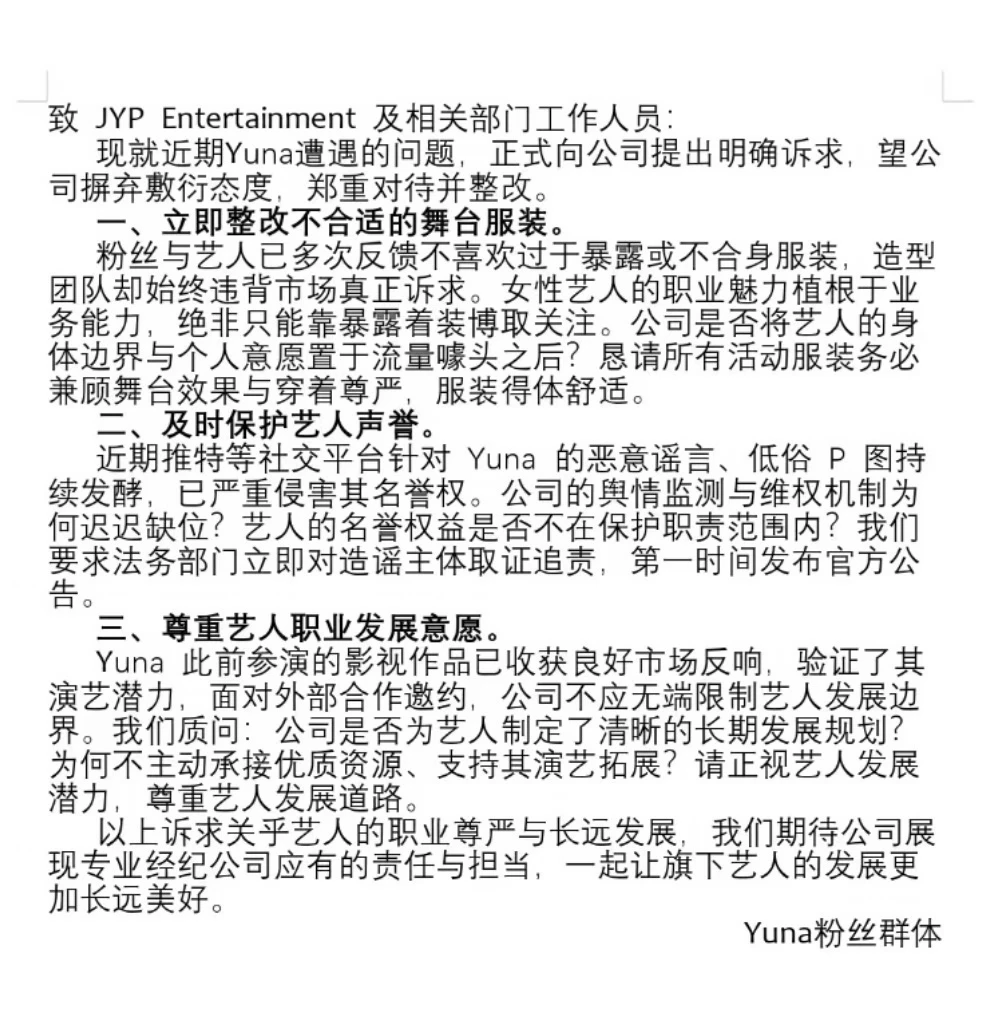 致 JYP Entertainment 及相关部门工作人员：

现就近期Yuna遭遇的问题，正式向公司提出明确诉求，望公司摒弃敷衍态度，郑重对待并整改。

一、立即整改不合适的舞台服装。

粉丝与艺人已多次反馈不喜欢过于暴露或不合身服装，造型团队却始终违背市场真正诉求。女性艺人的职业魅力植根于业务能力，绝非只能靠暴露着装博取关注。公司是否将艺人的身体边界与个人意愿置于流量噱头之后？恳请所有活动服装务必兼顾舞台效果与穿着尊严，服装得体舒适。

二、及时保护艺人声誉。

近期推特等社交平台针对 Yuna 的恶意谣言、低俗 P 图持续发酵，已严重侵害其名誉权。公司的舆情监测与维权机制为何迟迟缺位？艺人的名誉权益是否不在保护职责范围内？我们要求法务部门立即对造谣主体取证追责，第一时间发布官方公告。

三、尊重艺人职业发展意愿。

Yuna 此前参演的影视作品已收获良好市场反响，验证了其演艺潜力，面对外部合作邀约，公司不应无端限制艺人发展边界。我们质问：公司是否为艺人制定了清晰的长期发展规划？为何不主动承接优质资源、支持其演艺拓展？请正视艺人发展潜力，尊重艺人发展道路。

以上诉求关乎艺人的职业尊严与长远发展，我们期待公司展现专业经纪公司应有的责任与担当，一起让旗下艺人的发展更加长远美好。

Yuna粉丝群体